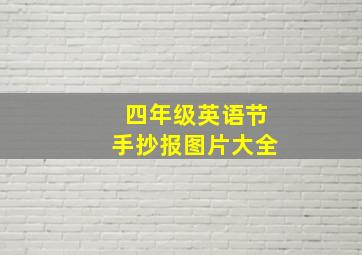 四年级英语节
手抄报图片大全